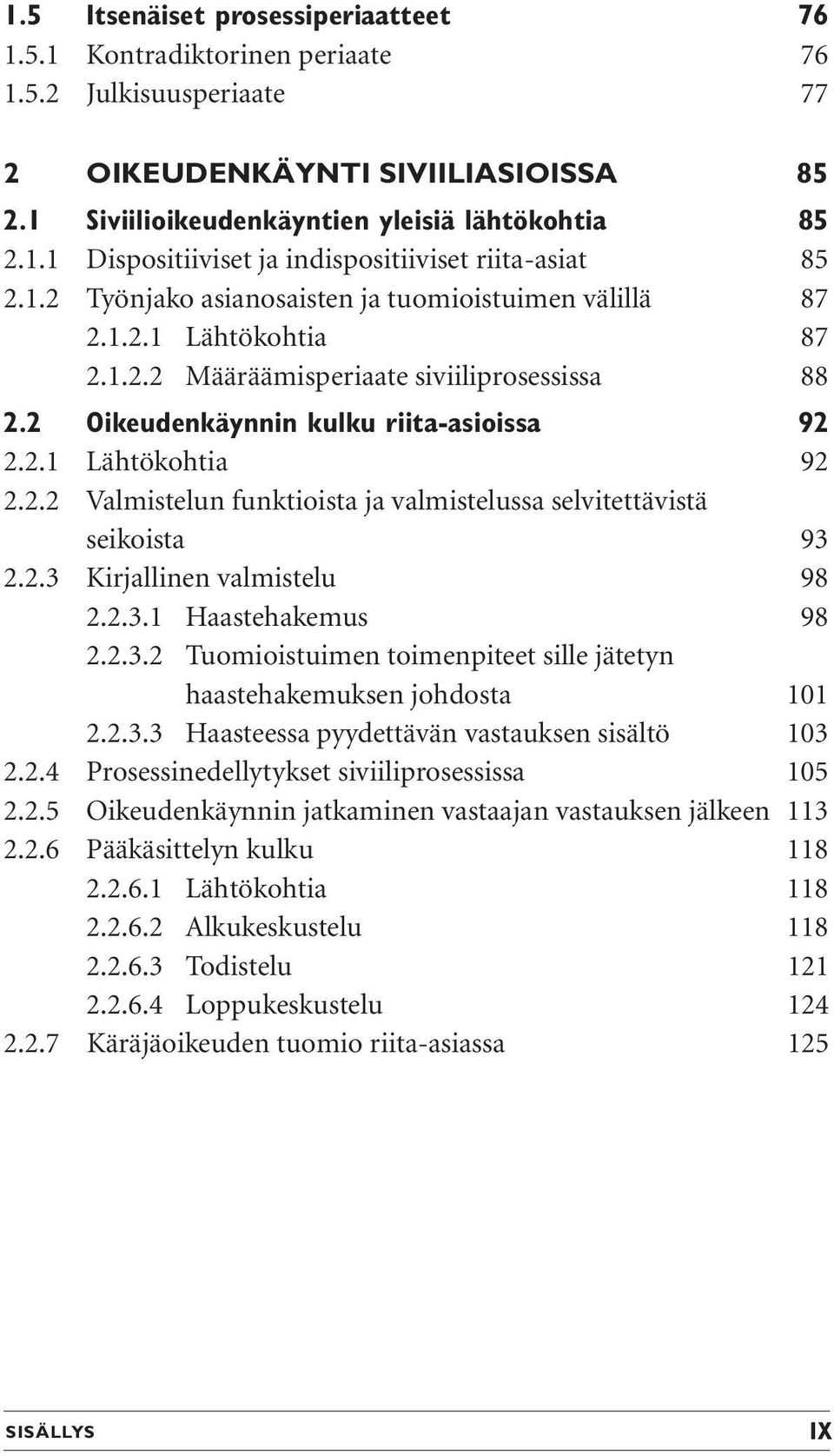 1.5 Itsenäiset prosessiperiaatteet 76
1.5.1 Kontradiktorinen periaate 76
1.5.2 Julkisuusperiaate 77

2 OIKEUDENKÄYNTI SIVIILIASIOISSA 85
2.1 Siviilioikeudenkäyntien yleisiä lähtökohtia 85
2.1.1 Dispositiiviset ja indispositiiviset riita-asiat 85
2.1.2 Työnjako asianosaisten ja tuomioistuimen välillä 87
2.1.2.1 Lähtökohtia 87
2.1.2.2 Määräämisperiaate siviiliprosessissa 88
2.2 Oikeudenkäynnin kulku riita-asioissa 92
2.2.1 Lähtökohtia 92
2.2.2 Valmistelun funktioista ja valmistelussa selvitettävistä seikoista 93
2.2.3 Kirjallinen valmistelu 98
2.2.3.1 Haastehakemus 98
2.2.3.2 Tuomioistuimen toimenpiteet sille jätetyn haastehakemuksen johdosta 101
2.2.3.3 Haasteessa pyydettävän vastauksen sisältö 103
2.2.4 Prosessinedellytykset siviiliprosessissa 105
2.2.5 Oikeudenkäynnin jatkaminen vastaajan vastauksen jälkeen 113
2.2.6 Pääkäsittelyn kulku 118
2.2.6.1 Lähtökohtia 118
2.2.6.2 Alkukeskustelu 118
2.2.6.3 Todistelu 121
2.2.6.4 Loppukeskustelu 124
2.2.7 Käräjäoikeuden tuomio riita-asiassa 125

SISÄLLYS IX